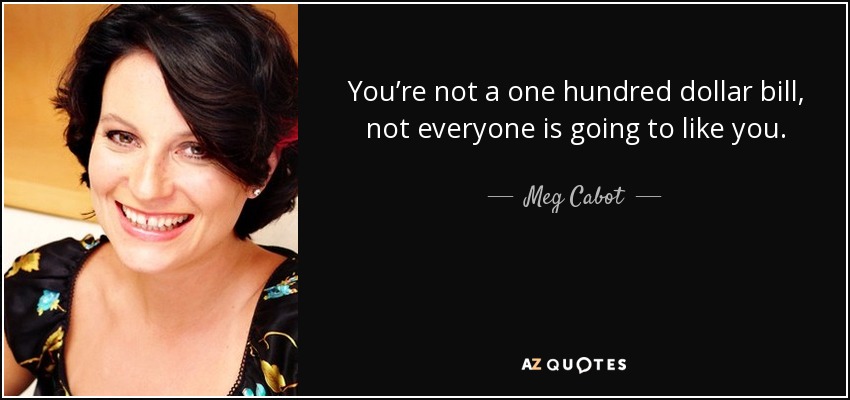 You’re not a one hundred dollar bill, not everyone is going to like you.

— Meg Cabot —

AZ QUOTES